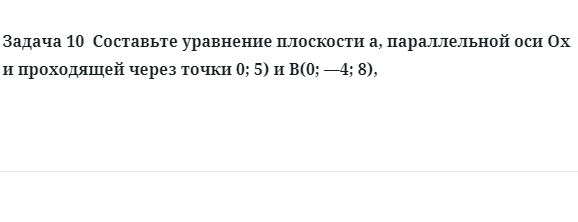 Задача 10  Составьте уравнение плоскости а, параллельной оси Ох и проходящей через точки 0; 5) и В(0; —4; 8),